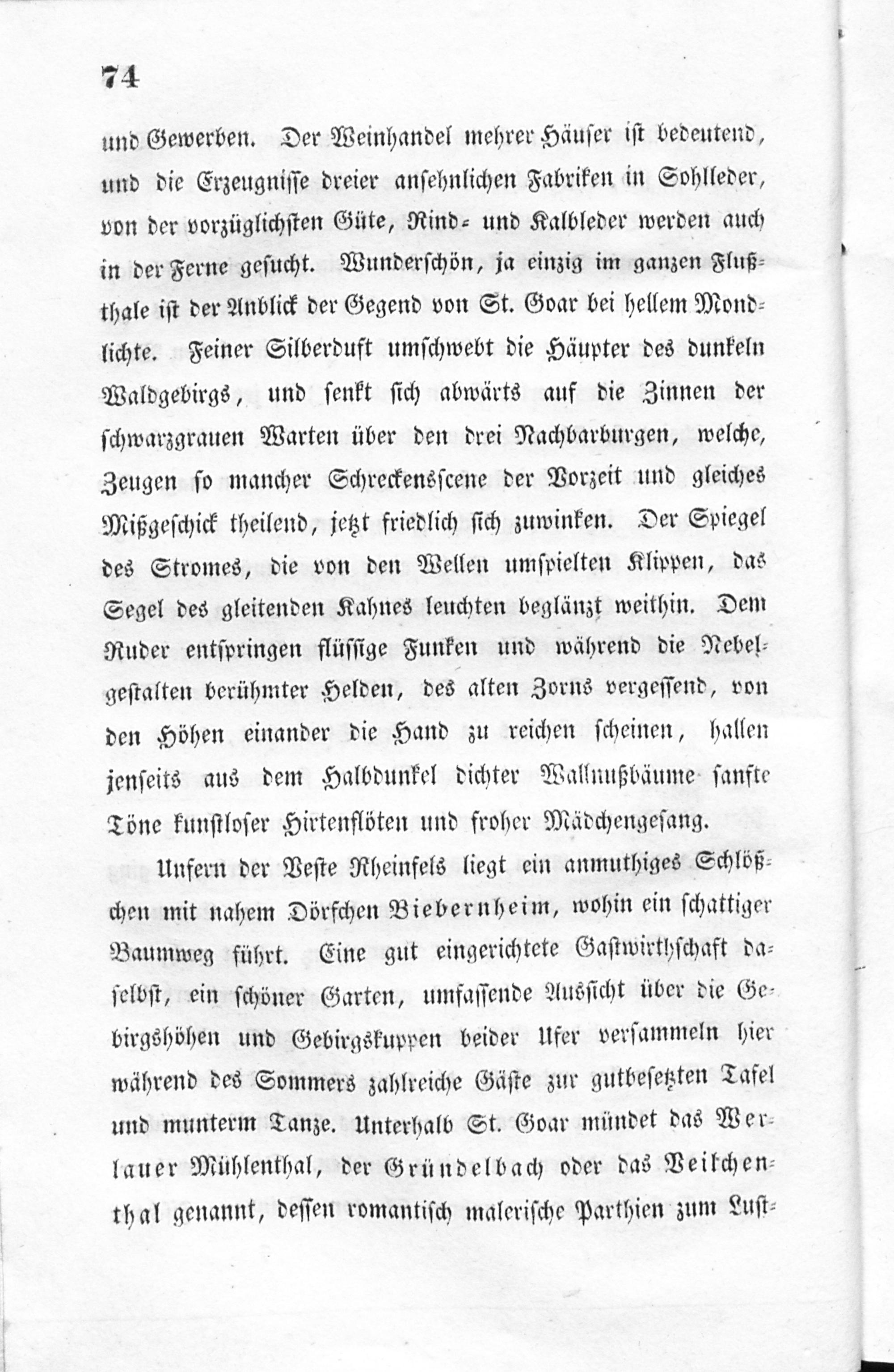 74

und Gewerben. Der Weinhandel mehrer Häuser ist bedeutend, und die Erzeugnisse dreier ansehnlichen Fabriken in Sohlleder, von der vorzüglichsten Güte, Rind- und Kalbleder werden auch in der Ferne gesucht. Wunderschön, ja einzig im ganzen Flußthale ist der Anblick der Gegend von St. Goar bei hellem Mondlichte. Feiner Silberduft umschwebt die Häupter des dunkeln Waldgebirgs, und senkt sich abwärts auf die Zinnen der schwarzgrauen Warten über den drei Nachbarburgen, welche, Zeugen so mancher Schreckensscene der Vorzeit und gleiches Mißgeschick theilend, jetzt friedlich sich zuwinken. Der Spiegel des Stromes, die von den Wellen umspielten Klippen, das Segel des gleitenden Kahnes leuchten beglänzt weithin. Dem Ruder entspringen flüssige Funken und während die Nebelgestalten berühmter Helden, des alten Zorns vergessend, von den Höhen einander die Hand zu reichen scheinen, hallen jenseits aus dem Halbdunkel dichter Wallnußbäume sanfte Töne kunstloser Hirtenflöten und froher Mädchengesang.

Unfern der Veste Rheinfels liegt ein anmuthiges Schlößchen mit nahem Dörfchen Biebernheim, wohin ein schattiger Baumweg führt. Eine gut eingerichtete Gastwirthschaft daselbst, ein schöner Garten, umfassende Aussicht über die Gebirgshöhen und Gebirgskuppen beider Ufer versammeln hier während des Sommers zahlreiche Gäste zur gutbesetzten Tafel und munterm Tanze. Unterhalb St. Goar mündet das Werlauer Mühlenthal, der Gründelbach oder das Veilchenthal genannt, dessen romantisch malerische Parthien zum Lust-